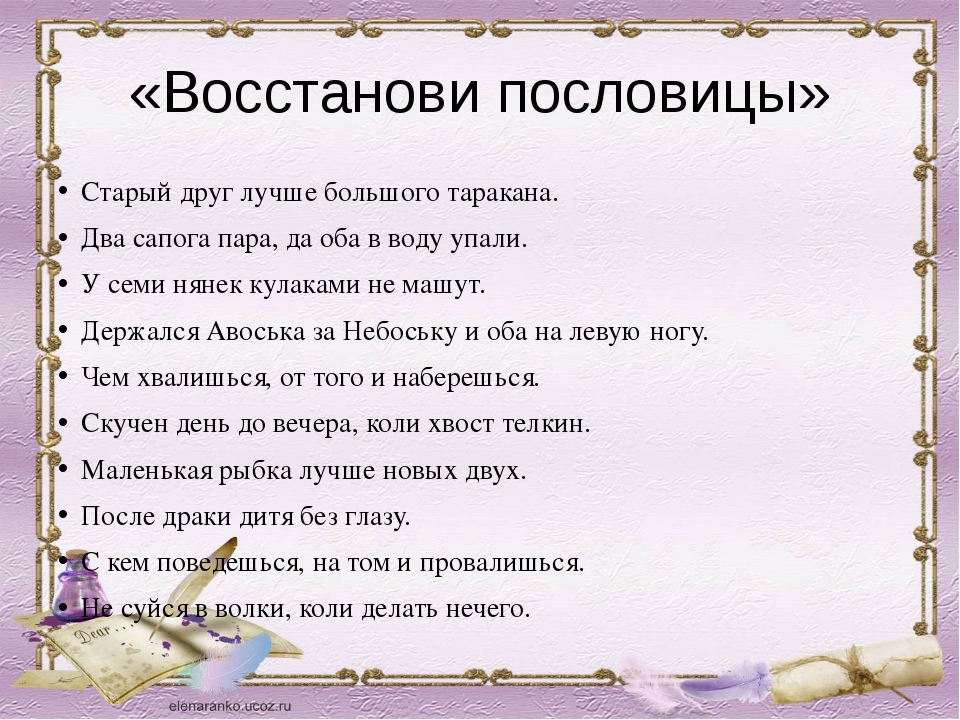 «Восстанови пословицы»

• Старый друг лучше большого таракана.
• Два сапога пара, да оба в воду упали.
• У семи нянек кулаками не машут.
• Держался Авоська за Небоську и оба на левую ногу.
• Чем хвалишься, от того и наберешься.
• Скучен день до вечера, коли хвост телкин.
• Маленькая рыбка лучше новых двух.
• После драки дитя без глазу.
• С кем поведешься, на том и провалишься.
• Не суйся в волки, коли делать нечего.

Dear . . .

elenaranko.ucoz.ru